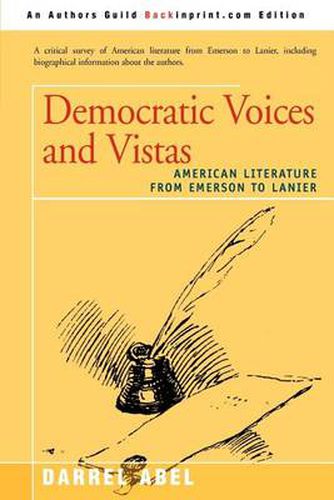 An Authors Guild Backinprint.com Edition

A critical survey of American literature from Emerson to Lanier, including biographical information about the authors.

Democratic Voices and Vistas

AMERICAN LITERATURE FROM EMERSON TO LANIER

DARREL ABEL